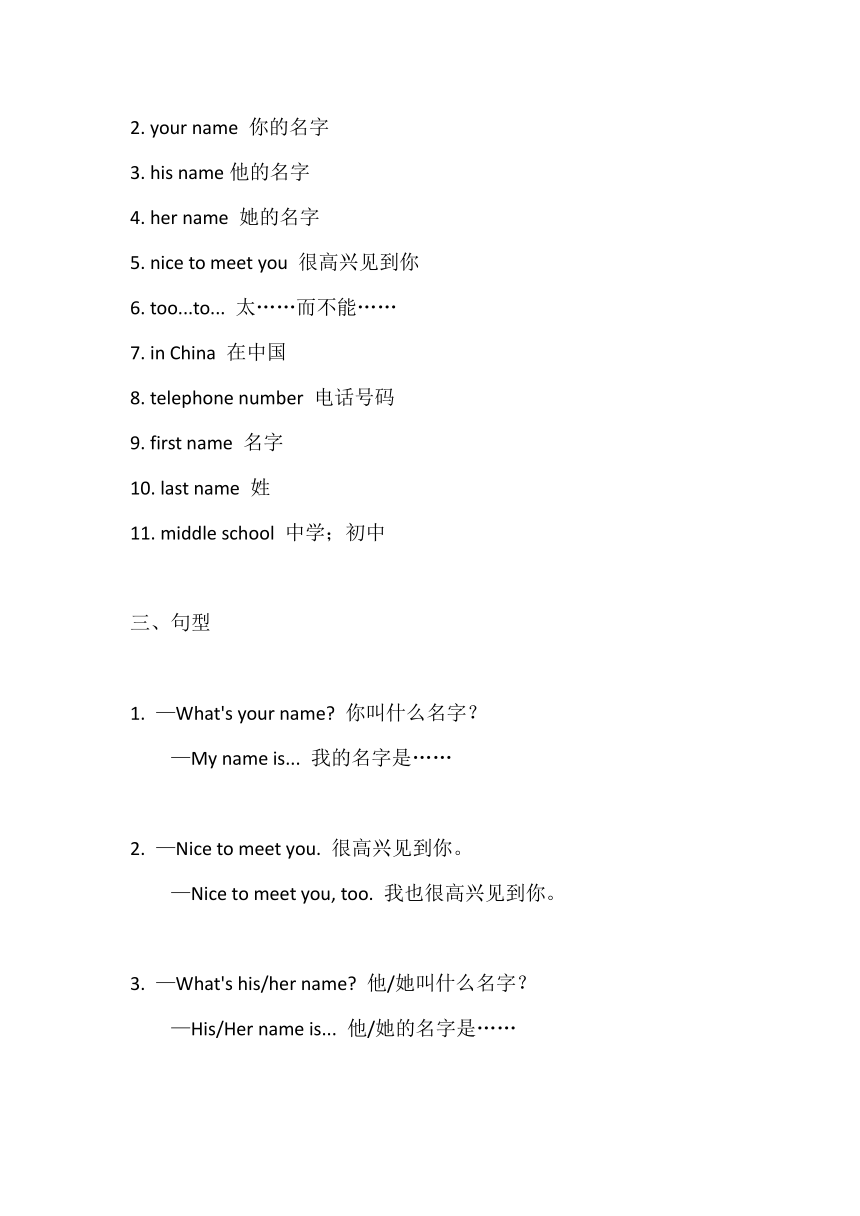 2. your name 你的名字

3. his name 他的名字

4. her name 她的名字

5. nice to meet you 很高兴见到你

6. too...to... 太……而不能……

7. in China 在中国

8. telephone number 电话号码

9. first name 名字

10. last name 姓

11. middle school 中学；初中

三、句型

1. —What's your name? 你叫什么名字？

—My name is... 我的名字是……

2. —Nice to meet you. 很高兴见到你。

—Nice to meet you, too. 我也很高兴见到你。

3. —What's his/her name? 他/她叫什么名字？

—His/Her name is... 他/她的名字是……